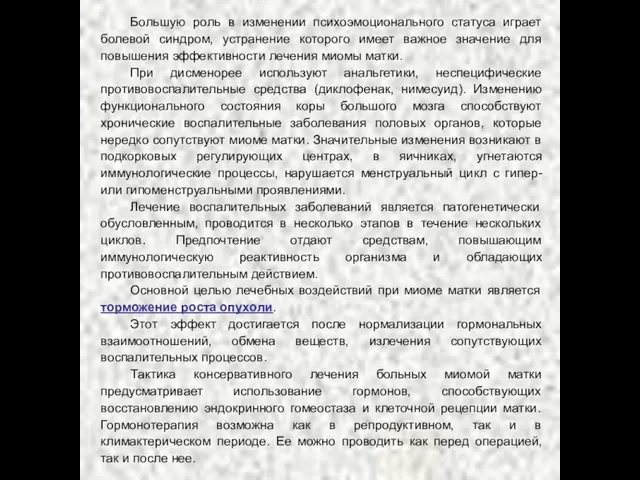 Большую роль в изменении психоэмоционального статуса играет болевой синдром, устранение которого имеет важное значение для повышения эффективности лечения миомы матки.

При дисменорее используют анальгетики, неспецифические противовоспалительные средства (диклофенак, нимесуид). Изменению функционального состояния коры большого мозга способствуют хронические воспалительные заболевания половых органов, которые нередко сопутствуют миоме матки. Значительные изменения возникают в подкорковых регулирующих центрах, в яичниках, угнетаются иммунологические процессы, нарушается менструальный цикл с гипер- или гипоменструальными проявлениями.

Лечение воспалительных заболеваний является патогенетически обусловленным, проводится в несколько этапов в течение нескольких циклов. Предпочтение отдают средствам, повышающим иммунологическую реактивность организма и обладающих противовоспалительным действием.

Основной целью лечебных воздействий при миоме матки является торможение роста опухоли.

Этот эффект достигается после нормализации гормональных взаимоотношений, обмена веществ, излечения сопутствующих воспалительных процессов.

Тактика консервативного лечения больных миомой матки предусматривает использование гормонов, способствующих восстановлению эндокринного гомеостаза и клеточной рецепции матки. Гормонотерапия возможна как в репродуктивном, так и в климактерическом периоде. Ее можно проводить как перед операцией, так и после нее.